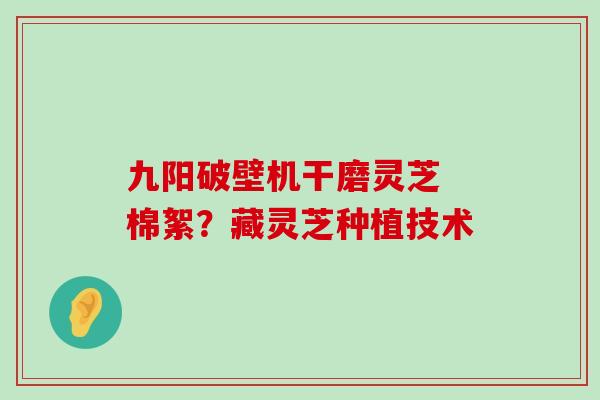 九阳破壁机干磨灵芝棉絮？藏灵芝种植技术